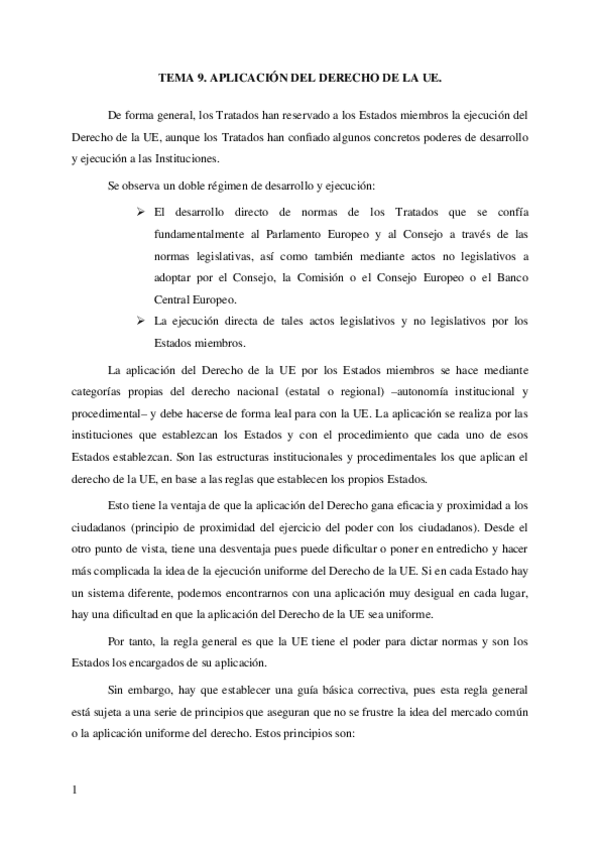 TEMA 9. APLICACIÓN DEL DERECHO DE LA UE.

De forma general, los Tratados han reservado a los Estados miembros la ejecución del Derecho de la UE, aunque los Tratados han confiado algunos concretos poderes de desarrollo y ejecución a las Instituciones.

Se observa un doble régimen de desarrollo y ejecución:

➢ El desarrollo directo de normas de los Tratados que se confía fundamentalmente al Parlamento Europeo y al Consejo a través de las normas legislativas, así como también mediante actos no legislativos a adoptar por el Consejo, la Comisión o el Consejo Europeo o el Banco Central Europeo.

➢ La ejecución directa de tales actos legislativos y no legislativos por los Estados miembros.

La aplicación del Derecho de la UE por los Estados miembros se hace mediante categorías propias del derecho nacional (estatal o regional) –autonomía institucional y procedimental– y debe hacerse de forma leal para con la UE. La aplicación se realiza por las instituciones que establezcan los Estados y con el procedimiento que cada uno de esos Estados establezcan. Son las estructuras institucionales y procedimentales los que aplican el derecho de la UE, en base a las reglas que establecen los propios Estados.

Esto tiene la ventaja de que la aplicación del Derecho gana eficacia y proximidad a los ciudadanos (principio de proximidad del ejercicio del poder con los ciudadanos). Desde el otro punto de vista, tiene una desventaja pues puede dificultar o poner en entredicho y hacer más complicada la idea de la ejecución uniforme del Derecho de la UE. Si en cada Estado hay un sistema diferente, podemos encontrarnos con una aplicación muy desigual en cada lugar, hay una dificultad en que la aplicación del Derecho de la UE sea uniforme.

Por tanto, la regla general es que la UE tiene el poder para dictar normas y son los Estados los encargados de su aplicación.

Sin embargo, hay que establecer una guía básica correctiva, pues esta regla general está sujeta a una serie de principios que aseguran que no se frustre la idea del mercado común o la aplicación uniforme del derecho. Estos principios son:

1